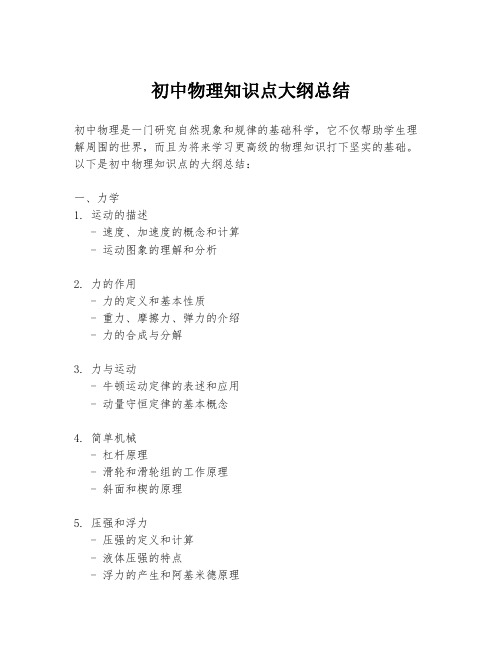 初中物理知识点大纲总结

初中物理是一门研究自然现象和规律的基础科学，它不仅帮助学生理解周围的世界，而且为将来学习更高级的物理知识打下坚实的基础。以下是初中物理知识点的大纲总结：

一、力学
1. 运动的描述
- 速度、加速度的概念和计算
- 运动图象的理解和分析

2. 力的作用
- 力的定义和基本性质
- 重力、摩擦力、弹力的介绍
- 力的合成与分解

3. 力与运动
- 牛顿运动定律的表述和应用
- 动量守恒定律的基本概念

4. 简单机械
- 杠杆原理
- 滑轮和滑轮组的工作原理
- 斜面和楔的原理

5. 压强和浮力
- 压强的定义和计算
- 液体压强的特点
- 浮力的产生和阿基米德原理